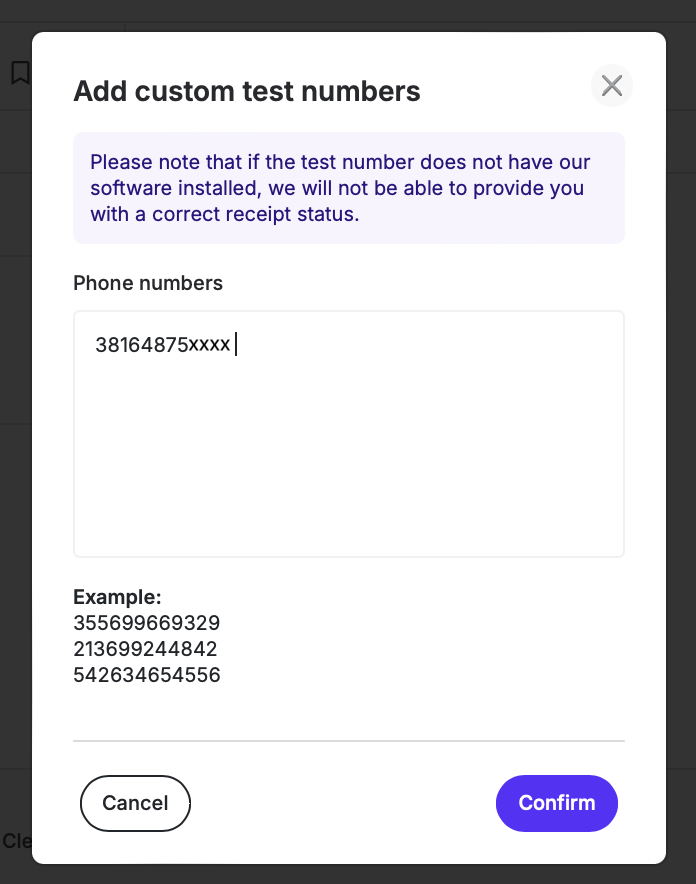 Add custom test numbers

Please note that if the test number does not have our software installed, we will not be able to provide you with a correct receipt status.

Phone numbers

38164875xxxx

Example:
355699669329
213699244842
542634654556

Cancel

Confirm

Cle